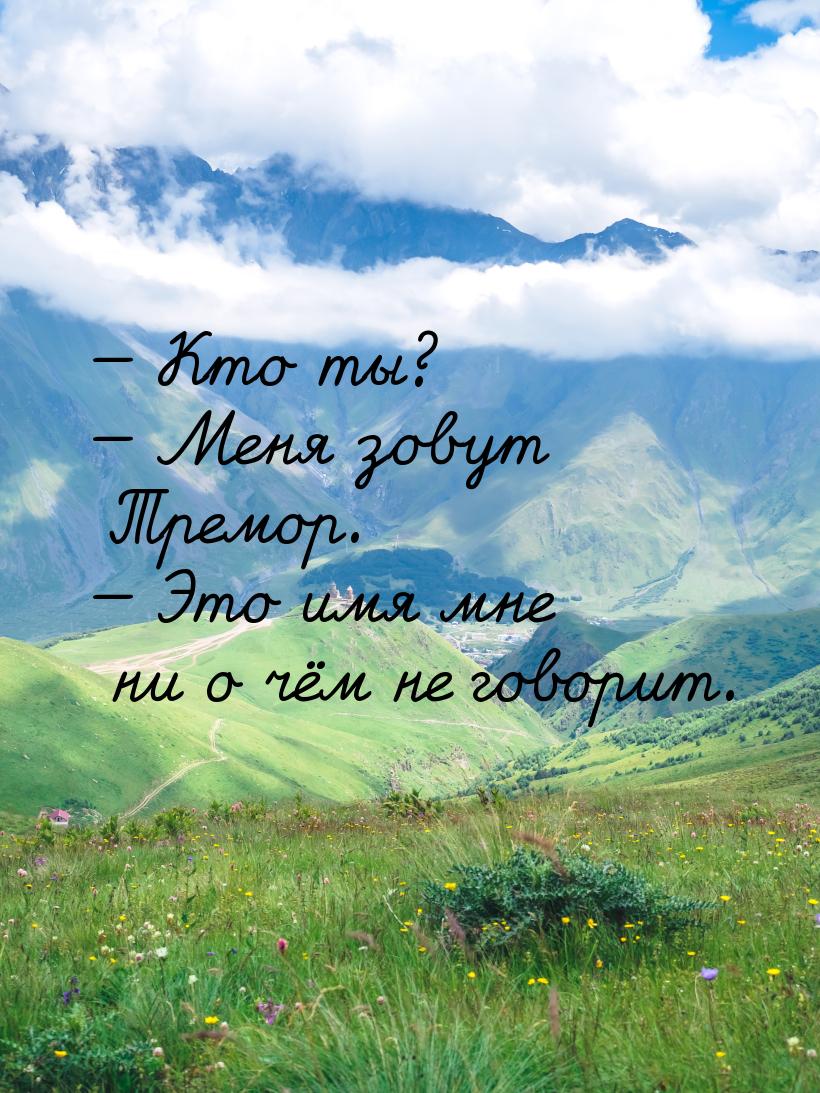 — Кто ты?
— Меня зовут Тремор.
— Это имя мне ни о чём не говорит.